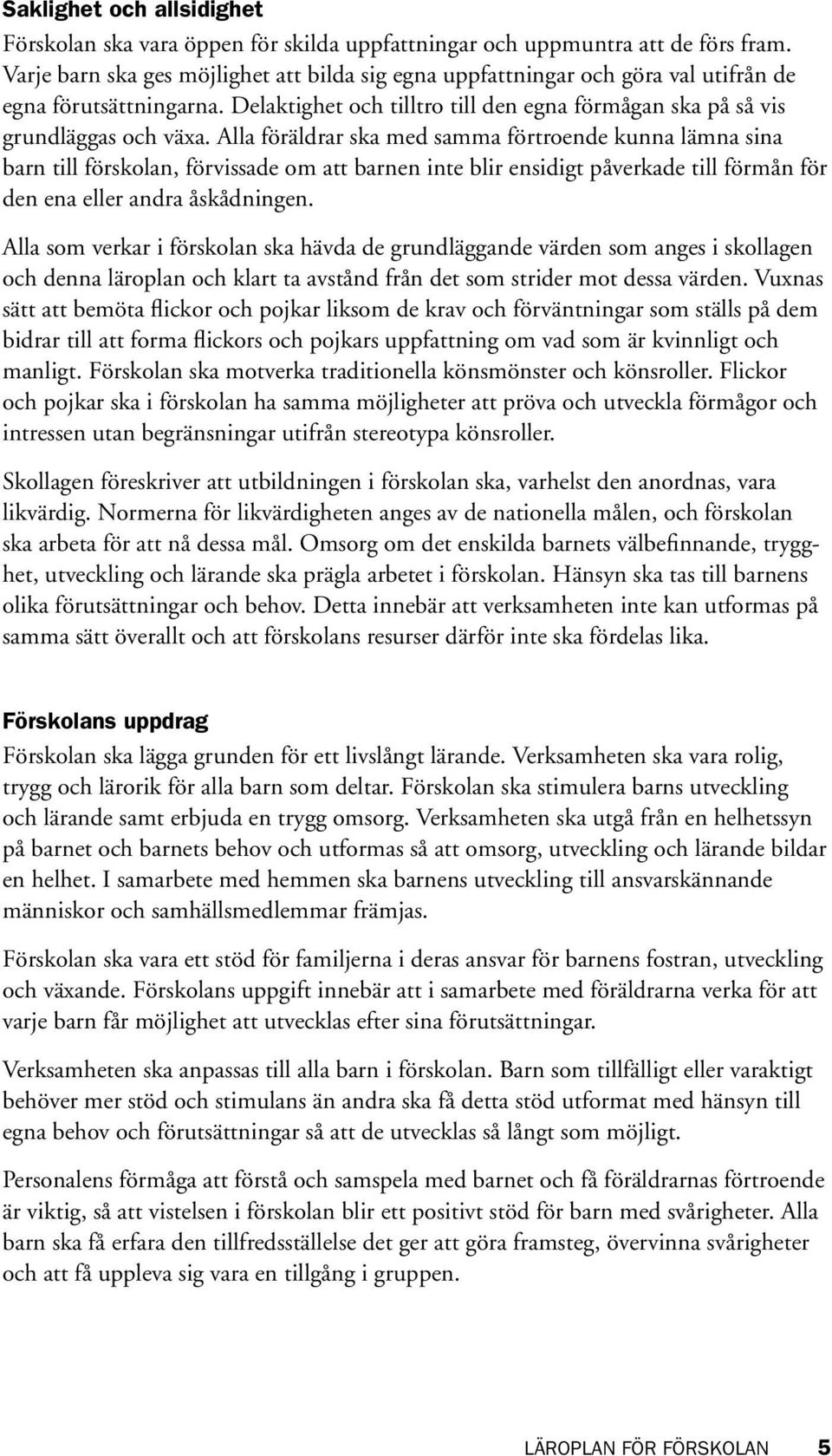 Saklighet och allsidighet

Förskolan ska vara öppen för skilda uppfattningar och uppmuntra att de förs fram. Varje barn ska ges möjlighet att bilda sig egna uppfattningar och göra val utifrån de egna förutsättningarna. Delaktighet och tilltro till den egna förmågan ska på så vis grundläggas och växa. Alla föräldrar ska med samma förtroende kunna lämna sina barn till förskolan, förvissade om att barnen inte blir ensidigt påverkade till förmån för den ena eller andra åskådningen.

Alla som verkar i förskolan ska hävda de grundläggande värden som anges i skollagen och denna läroplan och klart ta avstånd från det som strider mot dessa värden. Vuxnas sätt att bemöta flickor och pojkar liksom de krav och förväntningar som ställs på dem bidrar till att forma flickors och pojkars uppfattning om vad som är kvinnligt och manligt. Förskolan ska motverka traditionella könsmönster och könsroller. Flickor och pojkar ska i förskolan ha samma möjligheter att pröva och utveckla förmågor och intressen utan begränsningar utifrån stereotypa könsroller.

Skollagen föreskriver att utbildningen i förskolan ska, varhelst den anordnas, vara likvärdig. Normerna för likvärdigheten anges av de nationella målen, och förskolan ska arbeta för att nå dessa mål. Omsorg om det enskilda barnets välbefinnande, trygghet, utveckling och lärande ska prägla arbetet i förskolan. Hänsyn ska tas till barnens olika förutsättningar och behov. Detta innebär att verksamheten inte kan utformas på samma sätt överallt och att förskolans resurser därför inte ska fördelas lika.

Förskolans uppdrag

Förskolan ska lägga grunden för ett livslångt lärande. Verksamheten ska vara rolig, trygg och lärorik för alla barn som deltar. Förskolan ska stimulera barns utveckling och lärande samt erbjuda en trygg omsorg. Verksamheten ska utgå från en helhetssyn på barnet och barnets behov och utformas så att omsorg, utveckling och lärande bildar en helhet. I samarbete med hemmen ska barnens utveckling till ansvarskännande människor och samhällsmedlemmar främjas.

Förskolan ska vara ett stöd för familjerna i deras ansvar för barnens fostran, utveckling och växande. Förskolans uppgift innebär att i samarbete med föräldrarna verka för att varje barn får möjlighet att utvecklas efter sina förutsättningar.

Verksamheten ska anpassas till alla barn i förskolan. Barn som tillfälligt eller varaktigt behöver mer stöd och stimulans än andra ska få detta stöd utformat med hänsyn till egna behov och förutsättningar så att de utvecklas så långt som möjligt.

Personalens förmåga att förstå och samspela med barnet och få föräldrarnas förtroende är viktig, så att vistelsen i förskolan blir ett positivt stöd för barn med svårigheter. Alla barn ska få erfara den tillfredsställelse det ger att göra framsteg, övervinna svårigheter och att få uppleva sig vara en tillgång i gruppen.

LÄROPLAN FÖR FÖRSKOLAN 5